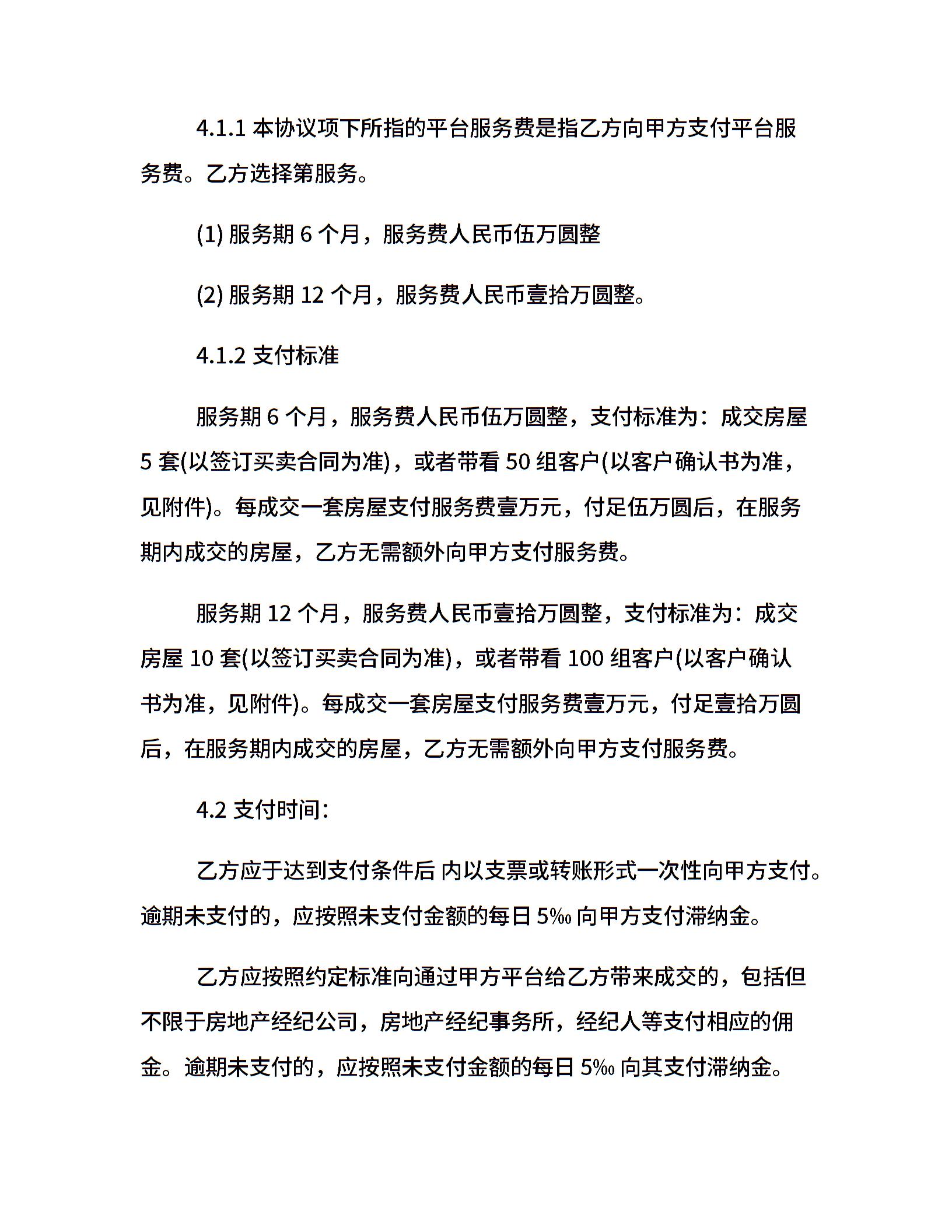 4.1.1 本协议项下所指的平台服务费是指乙方向甲方支付平台服务费。乙方选择第服务。

(1) 服务期 6 个月，服务费人民币伍万圆整

(2) 服务期 12 个月，服务费人民币壹拾万圆整。

4.1.2 支付标准

服务期 6 个月，服务费人民币伍万圆整，支付标准为：成交房屋 5 套(以签订买卖合同为准)，或者带看 50 组客户(以客户确认书为准，见附件)。每成交一套房屋支付服务费壹万元，付足伍万圆后，在服务期内成交的房屋，乙方无需额外向甲方支付服务费。

服务期 12 个月，服务费人民币壹拾万圆整，支付标准为：成交房屋 10 套(以签订买卖合同为准)，或者带看 100 组客户(以客户确认书为准，见附件)。每成交一套房屋支付服务费壹万元，付足壹拾万圆后，在服务期内成交的房屋，乙方无需额外向甲方支付服务费。

4.2 支付时间：

乙方应于达到支付条件后 内以支票或转账形式一次性向甲方支付。逾期未支付的，应按照未支付金额的每日 5‰ 向甲方支付滞纳金。

乙方应按照约定标准向通过甲方平台给乙方带来成交的，包括但不限于房地产经纪公司，房地产经纪事务所，经纪人等支付相应的佣金。逾期未支付的，应按照未支付金额的每日 5‰ 向其支付滞纳金。